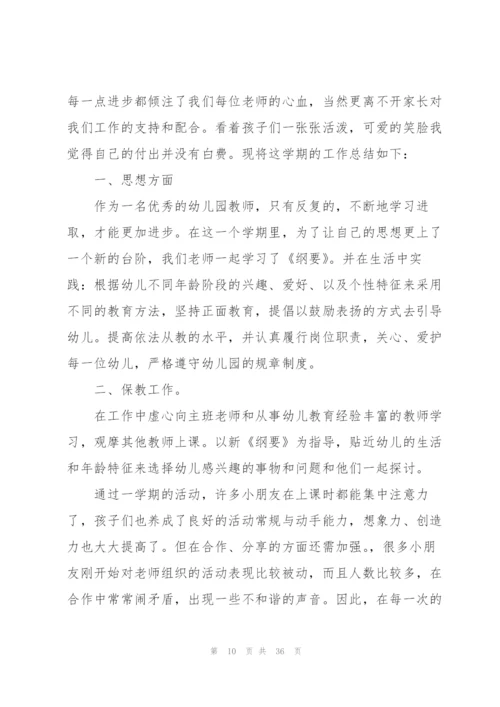 每一点进步都倾注了我们每位老师的心血，当然更离不开家长对我们工作的支持和配合。看着孩子们一张张活泼，可爱的笑脸我觉得自己的付出并没有白费。现将这学期的工作总结如下：

一、思想方面

作为一名优秀的幼儿园教师，只有反复的，不断地学习进取，才能更加进步。在这一个学期里，为了让自己的思想更上了一个新的台阶，我们老师一起学习了《纲要》。并在生活中实践：根据幼儿不同年龄阶段的兴趣、爱好、以及个性特征来采用不同的教育方法，坚持正面教育，提倡以鼓励表扬的方式去引导幼儿。提高依法从教的水平，并认真履行岗位职责，关心、爱护每一位幼儿，严格遵守幼儿园的规章制度。

二、保教工作。

在工作中虚心向主班老师和从事幼儿教育经验丰富的教师学习，观摩其他教师上课。以新《纲要》为指导，贴近幼儿的生活和年龄特征来选择幼儿感兴趣的事物和问题和他们一起探讨。

通过一学期的活动，许多小朋友在上课时都能集中注意力了，孩子们也养成了良好的活动常规与动手能力，想象力、创造力也大大提高了。但在合作、分享的方面还需加强。，很多小朋友刚开始对老师组织的活动表现比较被动，而且人数比较多，在合作中常常闹矛盾，出现一些不和谐的声音。因此，在每一次的

第 10 页 共 36 页